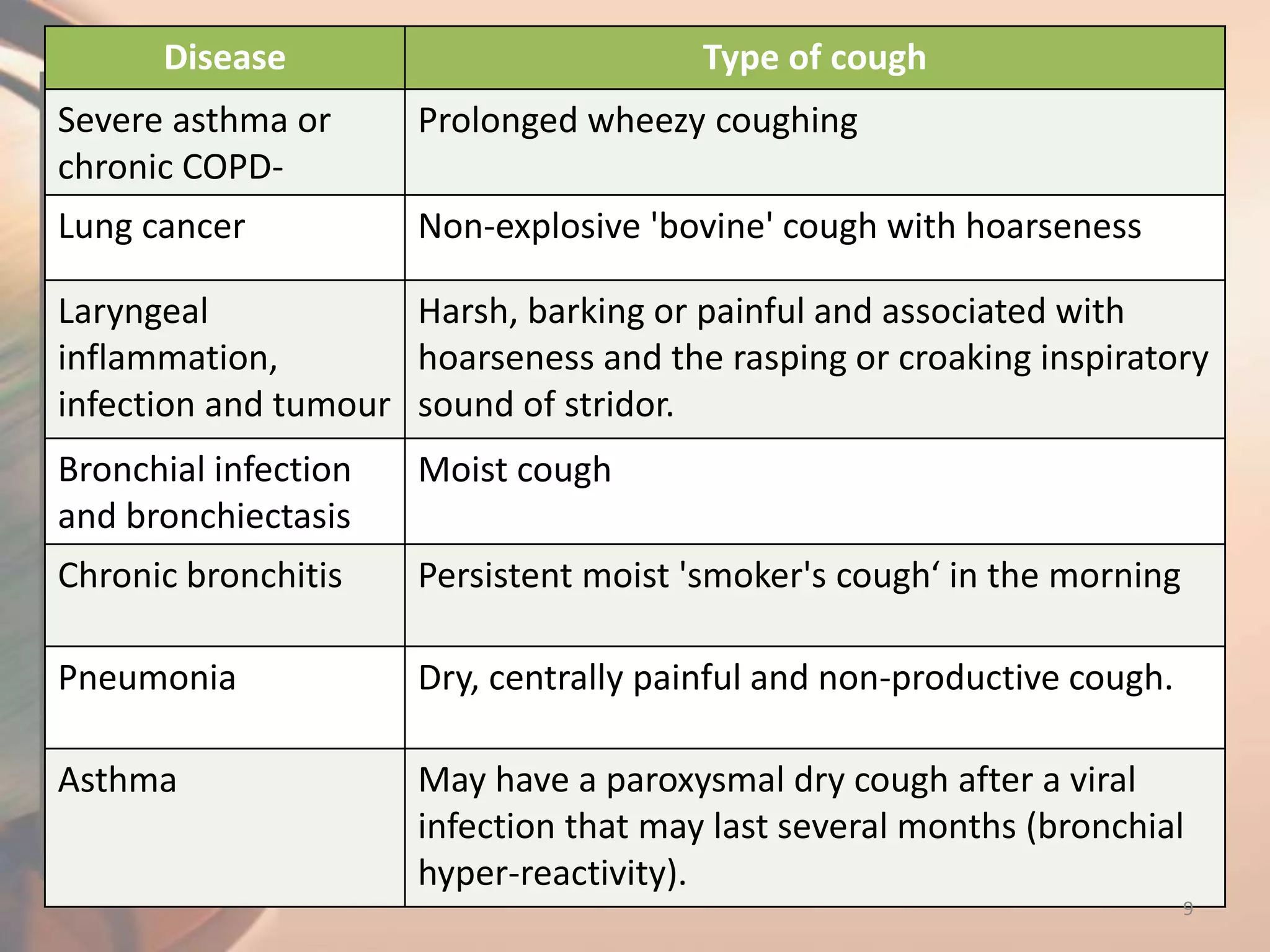 | Disease | Type of cough |
|---|---|
| Severe asthma or chronic COPD- | Prolonged wheezy coughing |
| Lung cancer | Non-explosive 'bovine' cough with hoarseness |
| Laryngeal inflammation, infection and tumour | Harsh, barking or painful and associated with hoarseness and the rasping or croaking inspiratory sound of stridor. |
| Bronchial infection and bronchiectasis | Moist cough |
| Chronic bronchitis | Persistent moist 'smoker's cough‘ in the morning |
| Pneumonia | Dry, centrally painful and non-productive cough. |
| Asthma | May have a paroxysmal dry cough after a viral infection that may last several months (bronchial hyper-reactivity). |

9